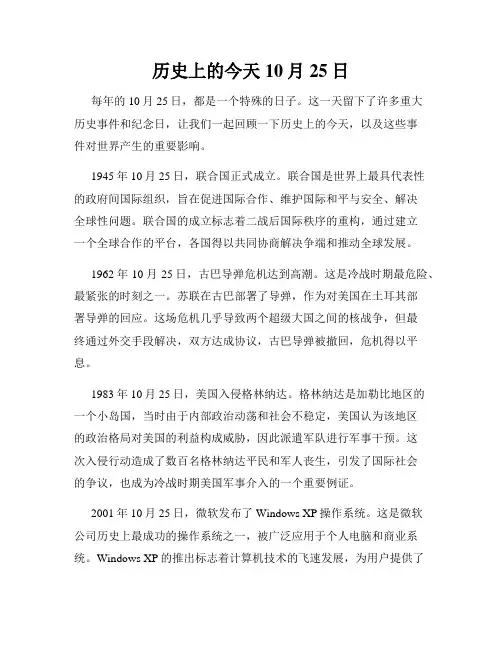 历史上的今天 10 月 25 日

每年的 10 月 25 日，都是一个特殊的日子。这一天留下了许多重大历史事件和纪念日，让我们一起回顾一下历史上的今天，以及这些事件对世界产生的重要影响。

1945 年 10 月 25 日，联合国正式成立。联合国是世界上最具代表性的政府间国际组织，旨在促进国际合作、维护国际和平与安全、解决全球性问题。联合国的成立标志着二战后国际秩序的重构，通过建立一个全球合作的平台，各国得以共同协商解决争端和推动全球发展。

1962 年 10 月 25 日，古巴导弹危机达到高潮。这是冷战时期最危险、最紧张的时刻之一。苏联在古巴部署了导弹，作为对美国在土耳其部署导弹的回应。这场危机几乎导致两个超级大国之间的核战争，但最终通过外交手段解决，双方达成协议，古巴导弹被撤回，危机得以平息。

1983 年 10 月 25 日，美国入侵格林纳达。格林纳达是加勒比地区的一个小岛国，当时由于内部政治动荡和社会不稳定，美国认为该地区的政治格局对美国的利益构成威胁，因此派遣军队进行军事干预。这次入侵行动造成了数百名格林纳达平民和军人丧生，引发了国际社会的争议，也成为冷战时期美国军事介入的一个重要例证。

2001 年 10 月 25 日，微软发布了 Windows XP 操作系统。这是微软公司历史上最成功的操作系统之一，被广泛应用于个人电脑和商业系统。Windows XP 的推出标志着计算机技术的飞速发展，为用户提供了